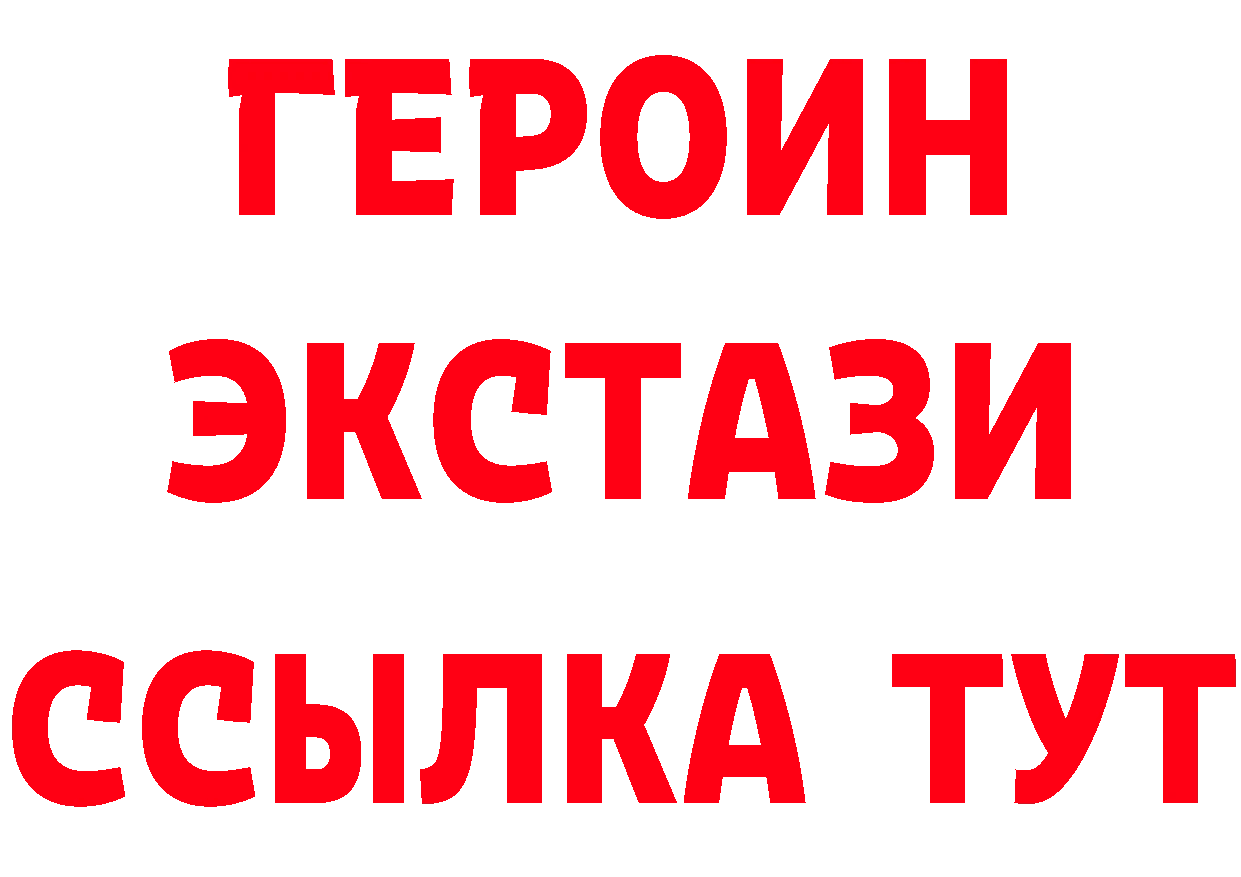 ГЕРОИН ЭКСТАЗИ ССЫЛКА ТУТ